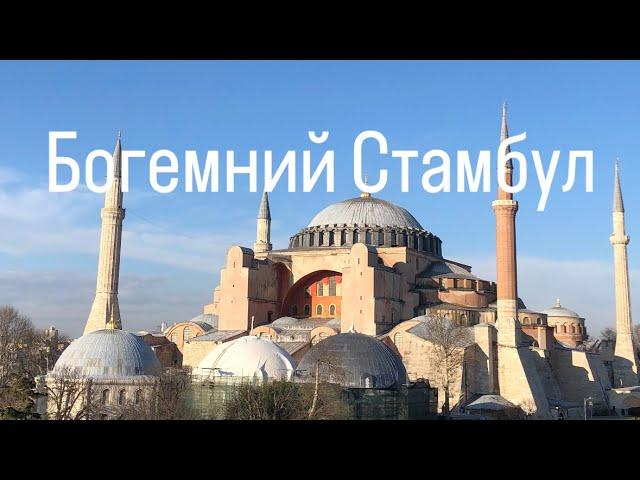 Богемний Стамбул